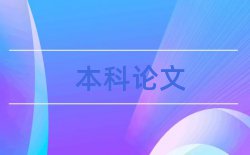 本科论文